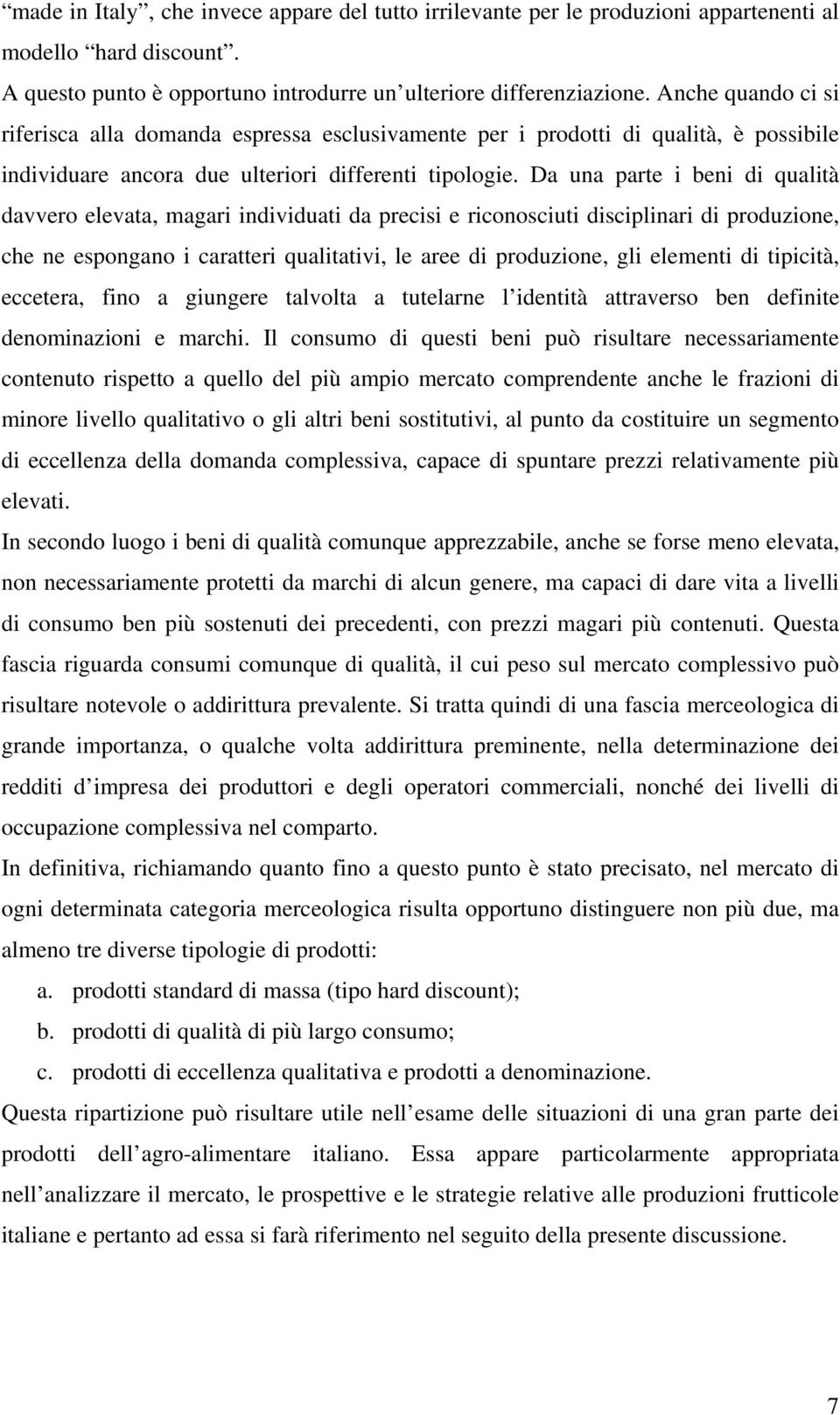 “made in Italy”, che invece appare del tutto irrilevante per le produzioni appartenenti al modello “hard discount”.
A questo punto è opportuno introdurre un’ulteriore differenziazione. Anche quando ci si riferisca alla domanda espressa esclusivamente per i prodotti di qualità, è possibile individuare ancora due ulteriori differenti tipologie. Da una parte i beni di qualità davvero elevata, magari individuati da precisi e riconosciuti disciplinari di produzione, che ne espongano i caratteri qualitativi, le aree di produzione, gli elementi di tipicità, eccetera, fino a giungere talvolta a tutelarne l’identità attraverso ben definite denominazioni e marchi. Il consumo di questi beni può risultare necessariamente contenuto rispetto a quello del più ampio mercato comprendente anche le frazioni di minore livello qualitativo o gli altri beni sostitutivi, al punto da costituire un segmento di eccellenza della domanda complessiva, capace di spuntare prezzi relativamente più elevati.
In secondo luogo i beni di qualità comunque apprezzabile, anche se forse meno elevata, non necessariamente protetti da marchi di alcun genere, ma capaci di dare vita a livelli di consumo ben più sostenuti dei precedenti, con prezzi magari più contenuti. Questa fascia riguarda consumi comunque di qualità, il cui peso sul mercato complessivo può risultare notevole o addirittura prevalente. Si tratta quindi di una fascia merceologica di grande importanza, o qualche volta addirittura preminente, nella determinazione dei redditi d’impresa dei produttori e degli operatori commerciali, nonché dei livelli di occupazione complessiva nel comparto.
In definitiva, richiamando quanto fino a questo punto è stato precisato, nel mercato di ogni determinata categoria merceologica risulta opportuno distinguere non più due, ma almeno tre diverse tipologie di prodotti:
a. prodotti standard di massa (tipo hard discount);
b. prodotti di qualità di più largo consumo;
c. prodotti di eccellenza qualitativa e prodotti a denominazione.
Questa ripartizione può risultare utile nell’esame delle situazioni di una gran parte dei prodotti dell’agro-alimentare italiano. Essa appare particolarmente appropriata nell’analizzare il mercato, le prospettive e le strategie relative alle produzioni frutticole italiane e pertanto ad essa si farà riferimento nel seguito della presente discussione.

7